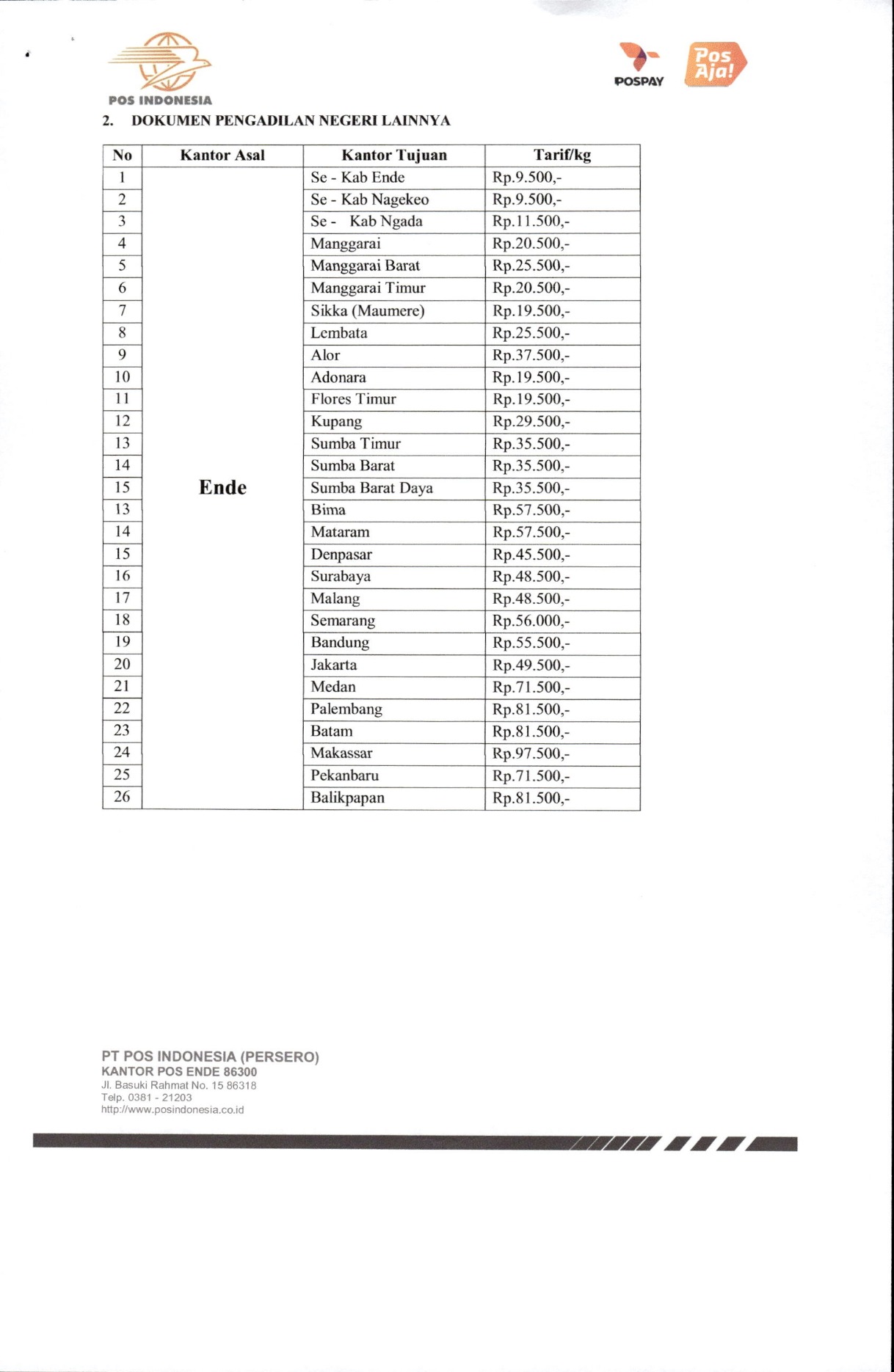 POS INDONESIA

POSPAY

Pos Aja!

2. DOKUMEN PENGADILAN NEGERI LAINNYA

| No | Kantor Asal | Kantor Tujuan | Tarif/kg |
|---|---|---|---|
| 1 | Ende | Se - Kab Ende | Rp.9.500,- |
| 2 | | Se - Kab Nagekeo | Rp.9.500,- |
| 3 | | Se - Kab Ngada | Rp.11.500,- |
| 4 | | Manggarai | Rp.20.500,- |
| 5 | | Manggarai Barat | Rp.25.500,- |
| 6 | | Manggarai Timur | Rp.20.500,- |
| 7 | | Sikka (Maumere) | Rp.19.500,- |
| 8 | | Lembata | Rp.25.500,- |
| 9 | | Alor | Rp.37.500,- |
| 10 | | Adonara | Rp.19.500,- |
| 11 | | Flores Timur | Rp.19.500,- |
| 12 | | Kupang | Rp.29.500,- |
| 13 | | Sumba Timur | Rp.35.500,- |
| 14 | | Sumba Barat | Rp.35.500,- |
| 15 | | Sumba Barat Daya | Rp.35.500,- |
| 13 | | Bima | Rp.57.500,- |
| 14 | | Mataram | Rp.57.500,- |
| 15 | | Denpasar | Rp.45.500,- |
| 16 | | Surabaya | Rp.48.500,- |
| 17 | | Malang | Rp.48.500,- |
| 18 | | Semarang | Rp.56.000,- |
| 19 | | Bandung | Rp.55.500,- |
| 20 | | Jakarta | Rp.49.500,- |
| 21 | | Medan | Rp.71.500,- |
| 22 | | Palembang | Rp.81.500,- |
| 23 | | Batam | Rp.81.500,- |
| 24 | | Makassar | Rp.97.500,- |
| 25 | | Pekanbaru | Rp.71.500,- |
| 26 | | Balikpapan | Rp.81.500,- |

PT POS INDONESIA (PERSERO)
KANTOR POS ENDE 86300
Jl. Basuki Rahmat No. 15 86318
Telp. 0381 - 21203
http://www.posindonesia.co.id